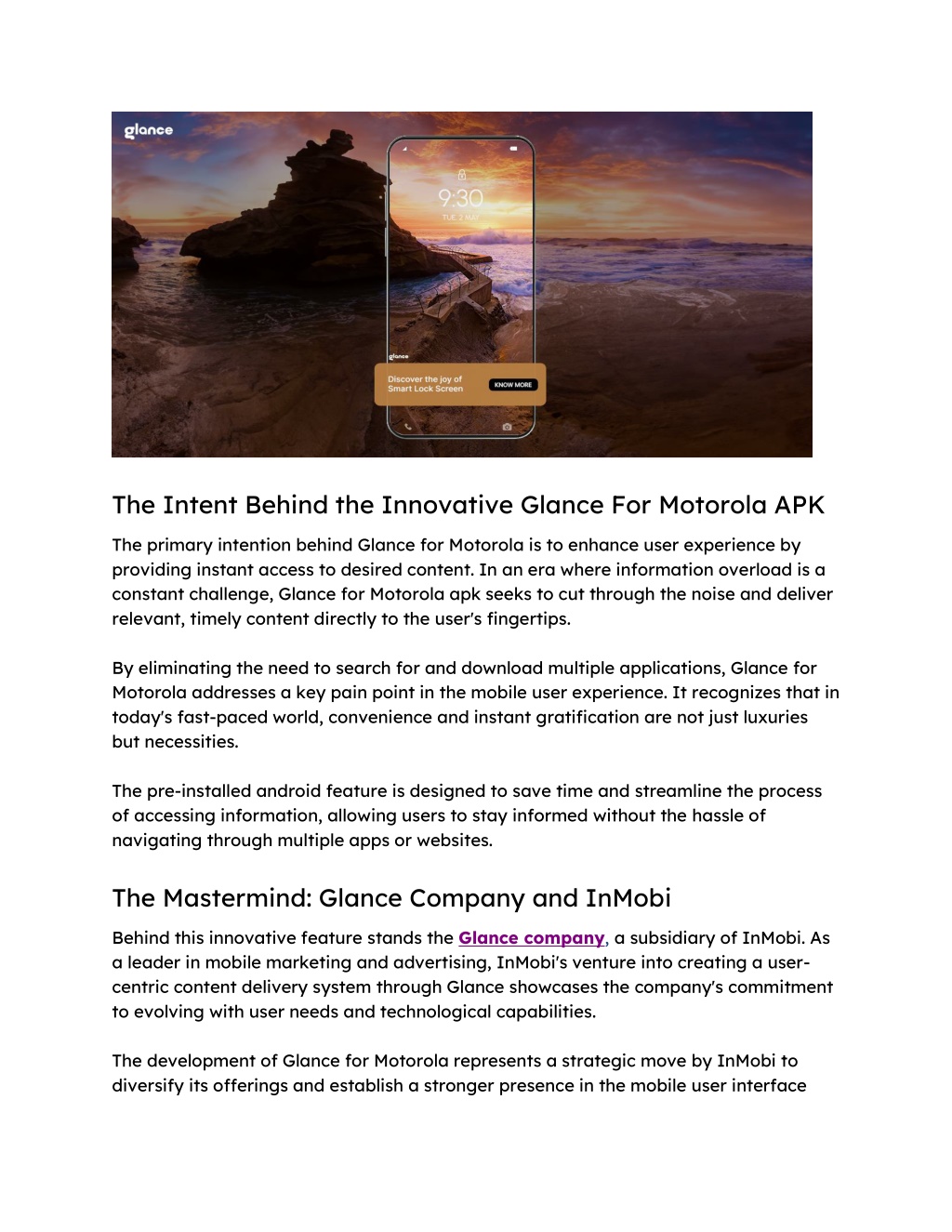 glance

9:30
TUE 2 MAY

glance
Discover the joy of Smart Lock Screen
KNOW MORE

The Intent Behind the Innovative Glance For Motorola APK

The primary intention behind Glance for Motorola is to enhance user experience by providing instant access to desired content. In an era where information overload is a constant challenge, Glance for Motorola apk seeks to cut through the noise and deliver relevant, timely content directly to the user's fingertips.

By eliminating the need to search for and download multiple applications, Glance for Motorola addresses a key pain point in the mobile user experience. It recognizes that in today's fast-paced world, convenience and instant gratification are not just luxuries but necessities.

The pre-installed android feature is designed to save time and streamline the process of accessing information, allowing users to stay informed without the hassle of navigating through multiple apps or websites.

The Mastermind: Glance Company and InMobi

Behind this innovative feature stands the Glance company, a subsidiary of InMobi. As a leader in mobile marketing and advertising, InMobi's venture into creating a user-centric content delivery system through Glance showcases the company's commitment to evolving with user needs and technological capabilities.

The development of Glance for Motorola represents a strategic move by InMobi to diversify its offerings and establish a stronger presence in the mobile user interface